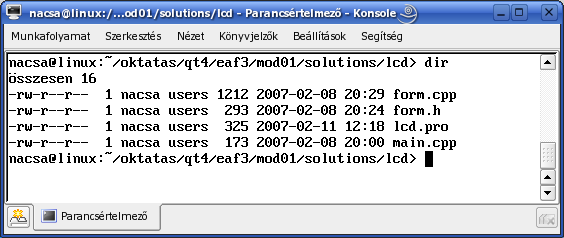 nacsa@linux:/...od01/solutions/lcd - Parancsértelmező - Konsole

Munkafolyamat Szerkesztés Nézet Könyvjelzők Beállítások Segítség

nacsa@linux:~/oktatas/qt4/eaf3/mod01/solutions/lcd> dir
összesen 16
-rw-r--r-- 1 nacsa users 1212 2007-02-08 20:29 form.cpp
-rw-r--r-- 1 nacsa users 293 2007-02-08 20:24 form.h
-rw-r--r-- 1 nacsa users 325 2007-02-11 12:18 lcd.pro
-rw-r--r-- 1 nacsa users 173 2007-02-08 20:00 main.cpp
nacsa@linux:~/oktatas/qt4/eaf3/mod01/solutions/lcd>

Parancsértelmező